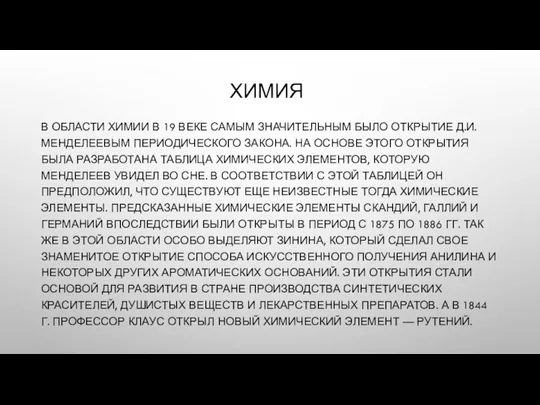 ХИМИЯ

В ОБЛАСТИ ХИМИИ В 19 ВЕКЕ САМЫМ ЗНАЧИТЕЛЬНЫМ БЫЛО ОТКРЫТИЕ Д.И. МЕНДЕЛЕЕВЫМ ПЕРИОДИЧЕСКОГО ЗАКОНА. НА ОСНОВЕ ЭТОГО ОТКРЫТИЯ БЫЛА РАЗРАБОТАНА ТАБЛИЦА ХИМИЧЕСКИХ ЭЛЕМЕНТОВ, КОТОРУЮ МЕНДЕЛЕЕВ УВИДЕЛ ВО СНЕ. В СООТВЕТСТВИИ С ЭТОЙ ТАБЛИЦЕЙ ОН ПРЕДПОЛОЖИЛ, ЧТО СУЩЕСТВУЮТ ЕЩЕ НЕИЗВЕСТНЫЕ ТОГДА ХИМИЧЕСКИЕ ЭЛЕМЕНТЫ. ПРЕДСКАЗАННЫЕ ХИМИЧЕСКИЕ ЭЛЕМЕНТЫ СКАНДИЙ, ГАЛЛИЙ И ГЕРМАНИЙ ВПОСЛЕДСТВИИ БЫЛИ ОТКРЫТЫ В ПЕРИОД С 1875 ПО 1886 ГГ. ТАК ЖЕ В ЭТОЙ ОБЛАСТИ ОСОБО ВЫДЕЛЯЮТ ЗИНИНА, КОТОРЫЙ СДЕЛАЛ СВОЕ ЗНАМЕНИТОЕ ОТКРЫТИЕ СПОСОБА ИСКУССТВЕННОГО ПОЛУЧЕНИЯ АНИЛИНА И НЕКОТОРЫХ ДРУГИХ АРОМАТИЧЕСКИХ ОСНОВАНИЙ. ЭТИ ОТКРЫТИЯ СТАЛИ ОСНОВОЙ ДЛЯ РАЗВИТИЯ В СТРАНЕ ПРОИЗВОДСТВА СИНТЕТИЧЕСКИХ КРАСИТЕЛЕЙ, ДУШИСТЫХ ВЕЩЕСТВ И ЛЕКАРСТВЕННЫХ ПРЕПАРАТОВ. А В 1844 Г. ПРОФЕССОР КЛАУС ОТКРЫЛ НОВЫЙ ХИМИЧЕСКИЙ ЭЛЕМЕНТ — РУТЕНИЙ.